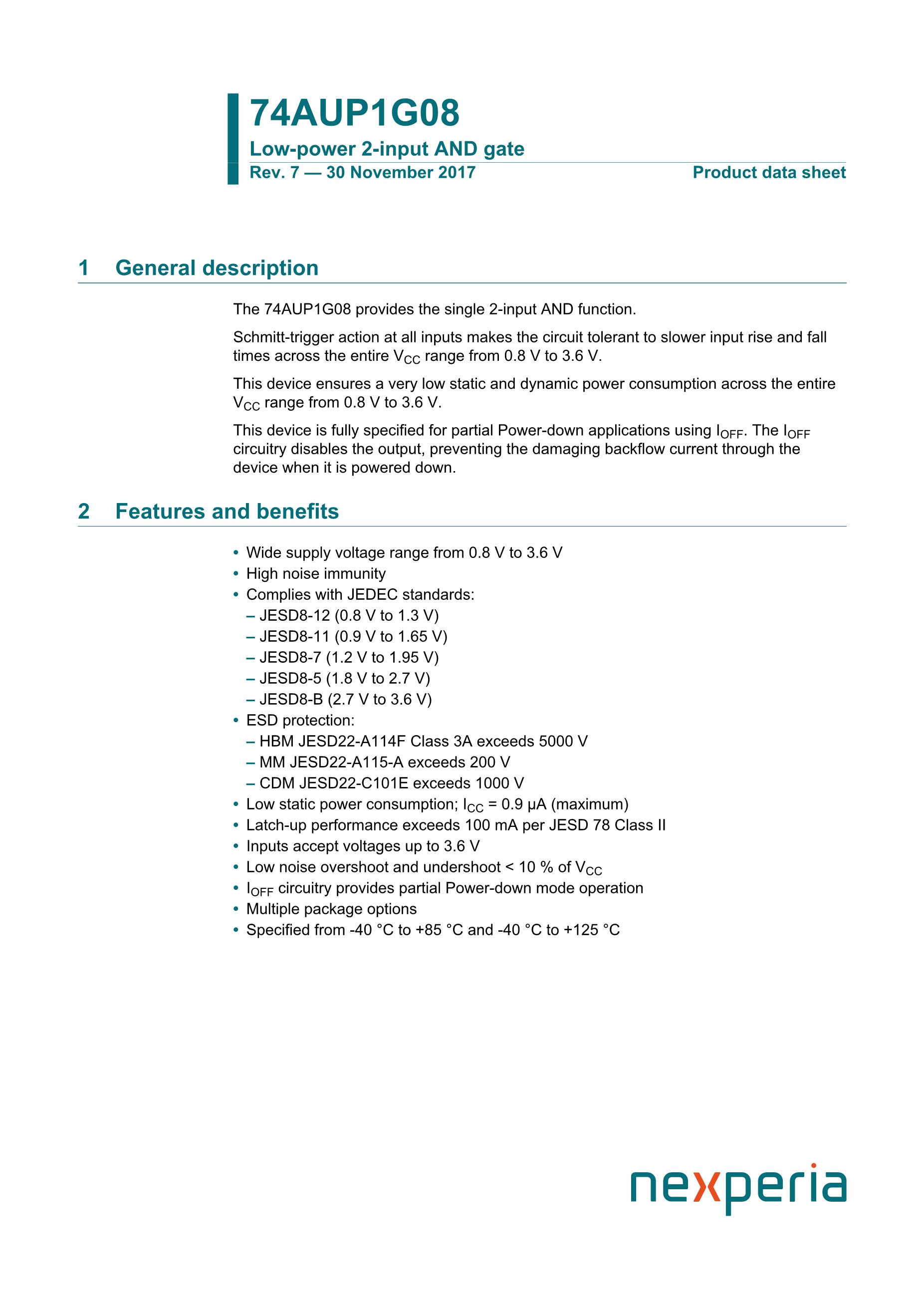 74AUP1G08

Low-power 2-input AND gate

Rev. 7 — 30 November 2017

Product data sheet

1 General description

The 74AUP1G08 provides the single 2-input AND function.

Schmitt-trigger action at all inputs makes the circuit tolerant to slower input rise and fall times across the entire $V_{CC}$ range from 0.8 V to 3.6 V.

This device ensures a very low static and dynamic power consumption across the entire $V_{CC}$ range from 0.8 V to 3.6 V.

This device is fully specified for partial Power-down applications using $I_{OFF}$. The $I_{OFF}$ circuitry disables the output, preventing the damaging backflow current through the device when it is powered down.

2 Features and benefits

• Wide supply voltage range from 0.8 V to 3.6 V
• High noise immunity
• Complies with JEDEC standards:
– JESD8-12 (0.8 V to 1.3 V)
– JESD8-11 (0.9 V to 1.65 V)
– JESD8-7 (1.2 V to 1.95 V)
– JESD8-5 (1.8 V to 2.7 V)
– JESD8-B (2.7 V to 3.6 V)
• ESD protection:
– HBM JESD22-A114F Class 3A exceeds 5000 V
– MM JESD22-A115-A exceeds 200 V
– CDM JESD22-C101E exceeds 1000 V
• Low static power consumption; $I_{CC}$ = 0.9 μA (maximum)
• Latch-up performance exceeds 100 mA per JESD 78 Class II
• Inputs accept voltages up to 3.6 V
• Low noise overshoot and undershoot < 10 % of $V_{CC}$
• $I_{OFF}$ circuitry provides partial Power-down mode operation
• Multiple package options
• Specified from -40 °C to +85 °C and -40 °C to +125 °C

nexperia